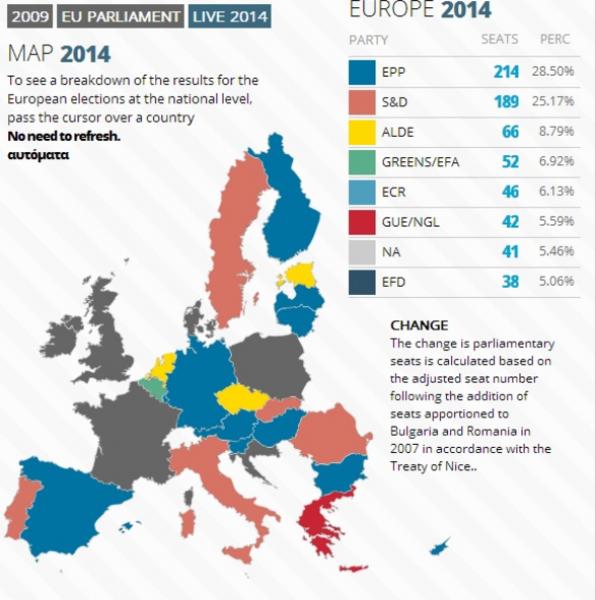 2009 EU PARLIAMENT LIVE 2014

MAP 2014

To see a breakdown of the results for the European elections at the national level, pass the cursor over a country
No need to refresh.
αυτόματα

EUROPE 2014

| PARTY | SEATS | PERC |
|---|---|---|
| EPP | 214 | 28.50% |
| S&D | 189 | 25.17% |
| ALDE | 66 | 8.79% |
| GREENS/EFA | 52 | 6.92% |
| ECR | 46 | 6.13% |
| GUE/NGL | 42 | 5.59% |
| NA | 41 | 5.46% |
| EFD | 38 | 5.06% |

CHANGE
The change is parliamentary seats is calculated based on the adjusted seat number following the addition of seats apportioned to Bulgaria and Romania in 2007 in accordance with the Treaty of Nice..